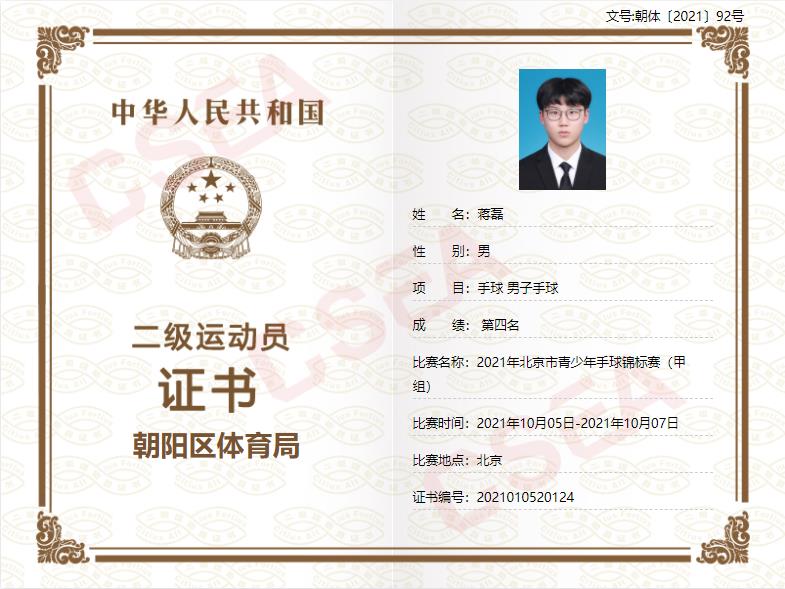 文号:朝体〔2021〕92号

中华人民共和国

二级运动员
证书
朝阳区体育局

姓 名:蒋磊

性 别:男

项 目:手球 男子手球

成 绩:第四名

比赛名称:2021年北京市青少年手球锦标赛(甲组)

比赛时间:2021年10月05日-2021年10月07日

比赛地点:北京

证书编号:2021010520124

CSEA